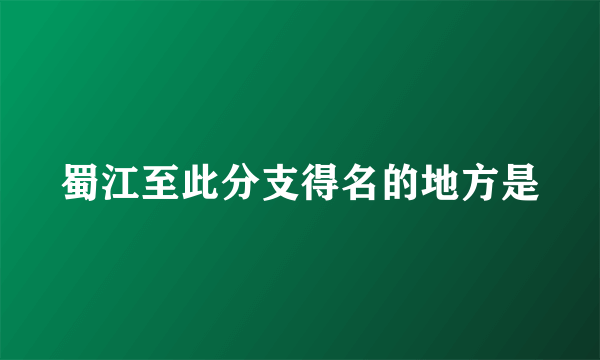 蜀江至此分支得名的地方是